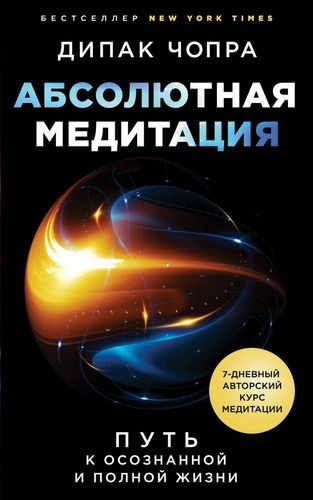 БЕСТСЕЛЛЕР NEW YORK TIMES

ДИПАК ЧОПРА

АБСОЛЮТНАЯ МЕДИТАЦИЯ

7-ДНЕВНЫЙ АВТОРСКИЙ КУРС МЕДИТАЦИИ

ПУТЬ К ОСОЗНАННОЙ И ПОЛНОЙ ЖИЗНИ